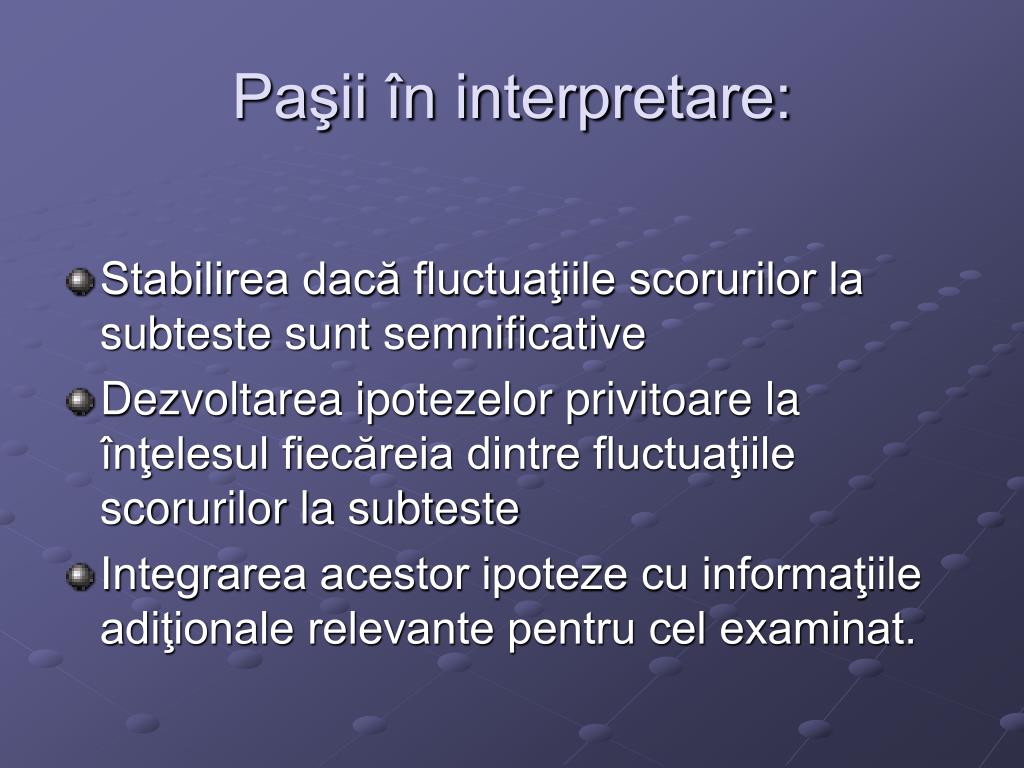 Paşii în interpretare:

Stabilirea dacă fluctuaţiile scorurilor la subteste sunt semnificative

Dezvoltarea ipotezelor privitoare la înţelesul fiecăreia dintre fluctuaţiile scorurilor la subteste

Integrarea acestor ipoteze cu informaţiile adiţionale relevante pentru cel examinat.